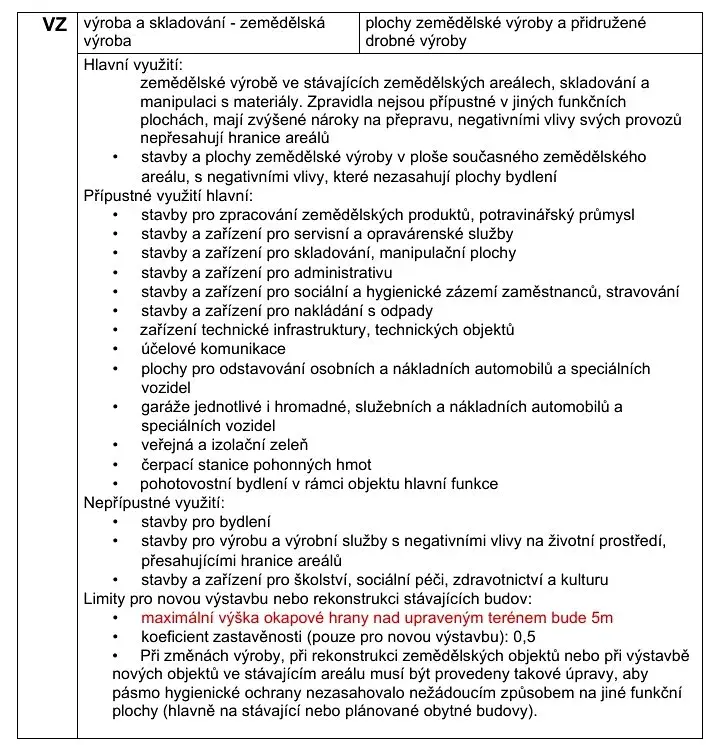 | VZ | výroba a skladování - zemědělská výroba | plochy zemědělské výroby a přidružené drobné výroby |
|---|---|---|

Hlavní využití:
zemědělské výrobě ve stávajících zemědělských areálech, skladování a manipulaci s materiály. Zpravidla nejsou přípustné v jiných funkčních plochách, mají zvýšené nároky na přepravu, negativními vlivy svých provozů nepřesahují hranice areálů
• stavby a plochy zemědělské výroby v ploše současného zemědělského areálu, s negativními vlivy, které nezasahují plochy bydlení
Přípustné využití hlavní:
• stavby pro zpracování zemědělských produktů, potravinářský průmysl
• stavby a zařízení pro servisní a opravárenské služby
• stavby a zařízení pro skladování, manipulační plochy
• stavby a zařízení pro administrativu
• stavby a zařízení pro sociální a hygienické zázemí zaměstnanců, stravování
• stavby a zařízení pro nakládání s odpady
• zařízení technické infrastruktury, technických objektů
• účelové komunikace
• plochy pro odstavování osobních a nákladních automobilů a speciálních vozidel
• garáže jednotlivé i hromadné, služebních a nákladních automobilů a speciálních vozidel
• veřejná a izolační zeleň
• čerpací stanice pohonných hmot
• pohotovostní bydlení v rámci objektu hlavní funkce
Nepřípustné využití:
• stavby pro bydlení
• stavby pro výrobu a výrobní služby s negativními vlivy na životní prostředí, přesahujícími hranice areálů
• stavby a zařízení pro školství, sociální péči, zdravotnictví a kulturu
Limity pro novou výstavbu nebo rekonstrukci stávajících budov:
• maximální výška okapové hrany nad upraveným terénem bude 5m
• koeficient zastavěnosti (pouze pro novou výstavbu): 0,5
• Při změnách výroby, při rekonstrukci zemědělských objektů nebo při výstavbě nových objektů ve stávajícím areálu musí být provedeny takové úpravy, aby pásmo hygienické ochrany nezasahovalo nežádoucím způsobem na jiné funkční plochy (hlavně na stávající nebo plánované obytné budovy).